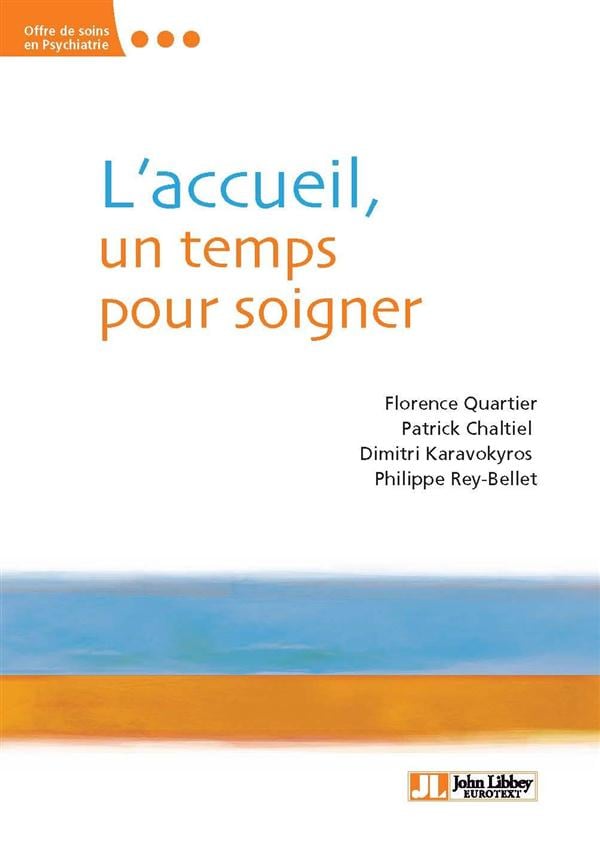 Offre de soins
en Psychiatrie

L'accueil,
un temps
pour soigner

Florence Quartier
Patrick Chaltiel
Dimitri Karavokyros
Philippe Rey-Bellet

JL John Libbey
EUROTEXT